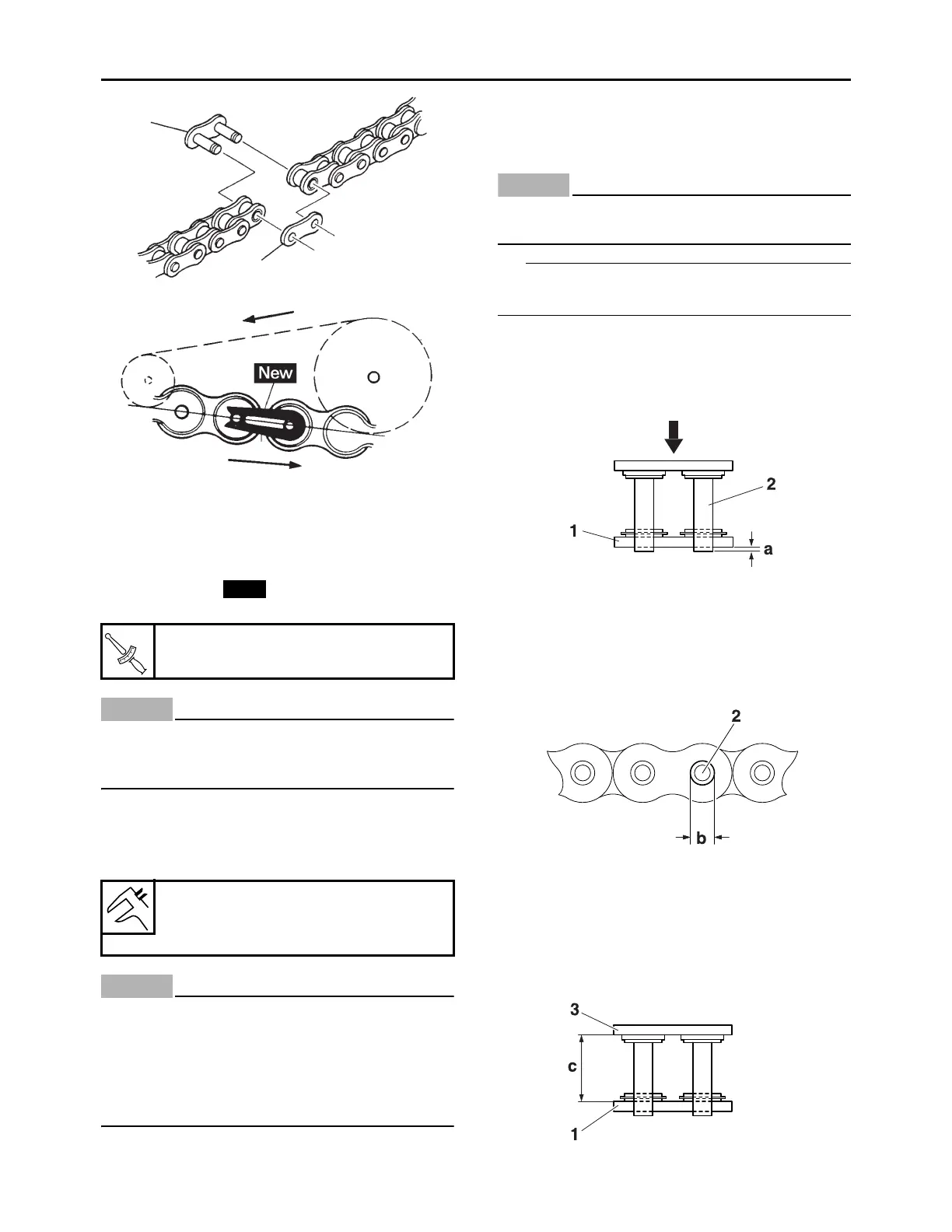 New

2

1

a

2

b

3

c

1